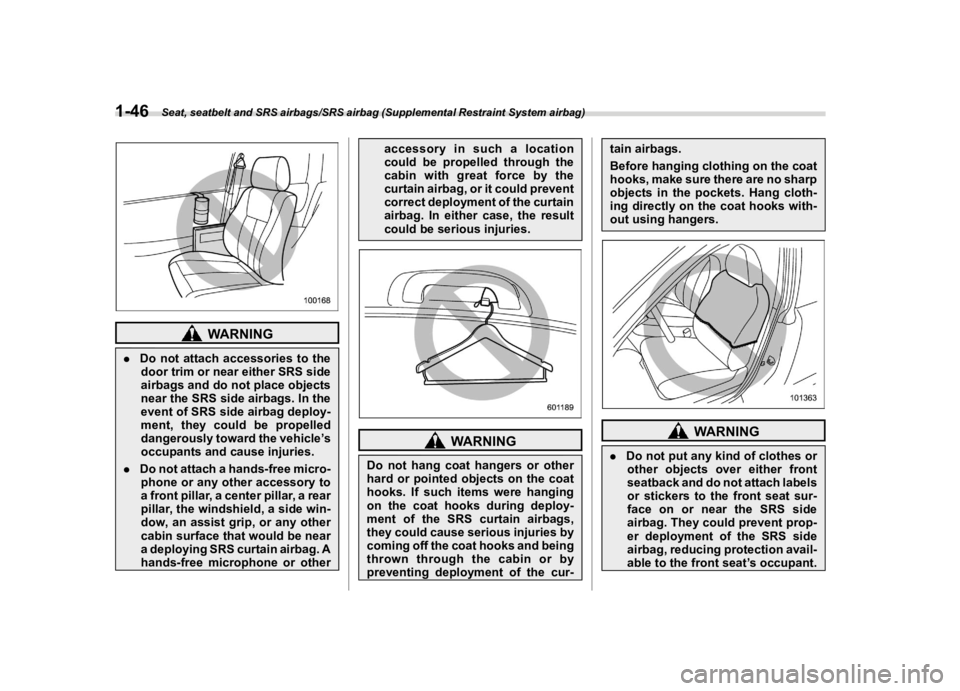 1-46 Seat, seatbelt and SRS airbags/SRS airbag (Supplemental Restraint System airbag)

100168

WARNING

. Do not attach accessories to the door trim or near either SRS side airbags and do not place objects near the SRS side airbags. In the event of SRS side airbag deployment, they could be propelled dangerously toward the vehicle's occupants and cause injuries.

. Do not attach a hands-free microphone or any other accessory to a front pillar, a center pillar, a rear pillar, the windshield, a side window, an assist grip, or any other cabin surface that would be near a deploying SRS curtain airbag. A hands-free microphone or other accessory in such a location could be propelled through the cabin with great force by the curtain airbag, or it could prevent correct deployment of the curtain airbag. In either case, the result could be serious injuries.

601189

WARNING

Do not hang coat hangers or other hard or pointed objects on the coat hooks. If such items were hanging on the coat hooks during deployment of the SRS curtain airbags, they could cause serious injuries by coming off the coat hooks and being thrown through the cabin or by preventing deployment of the curtain airbags.

Before hanging clothing on the coat hooks, make sure there are no sharp objects in the pockets. Hang clothing directly on the coat hooks without using hangers.

101363

WARNING

. Do not put any kind of clothes or other objects over either front seatback and do not attach labels or stickers to the front seat surface on or near the SRS side airbag. They could prevent proper deployment of the SRS side airbag, reducing protection available to the front seat's occupant.

carmanualsonline.info